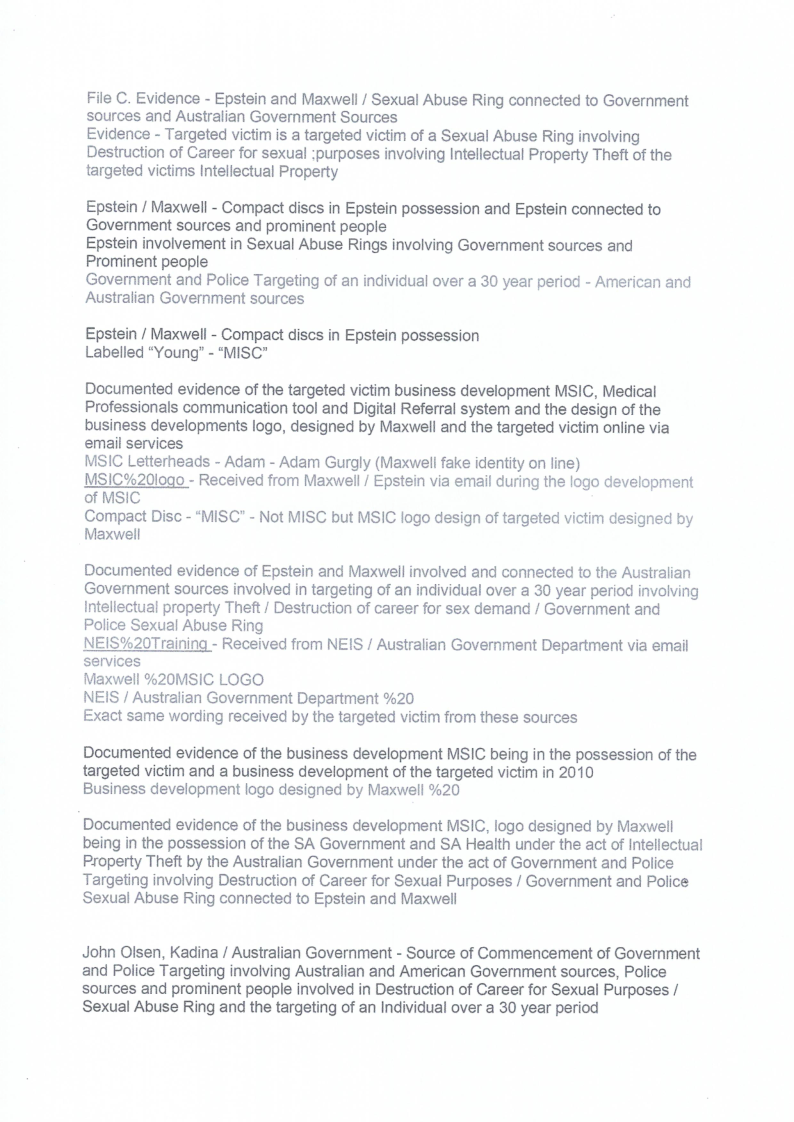 File C. Evidence - Epstein and Maxwell / Sexual Abuse Ring connected to Government sources and Australian Government Sources
Evidence - Targeted victim is a targeted victim of a Sexual Abuse Ring involving Destruction of Career for sexual ;purposes involving Intellectual Property Theft of the targeted victims Intellectual Property

Epstein / Maxwell - Compact discs in Epstein possession and Epstein connected to Government sources and prominent people
Epstein involvement in Sexual Abuse Rings involving Government sources and Prominent people
Government and Police Targeting of an individual over a 30 year period - American and Australian Government sources

Epstein / Maxwell - Compact discs in Epstein possession
Labelled "Young" - "MISC"

Documented evidence of the targeted victim business development MSIC, Medical Professionals communication tool and Digital Referral system and the design of the business developments logo, designed by Maxwell and the targeted victim online via email services
MSIC Letterheads - Adam - Adam Gurgly (Maxwell fake identity on line)
MSIC%20logo - Received from Maxwell / Epstein via email during the logo development of MSIC
Compact Disc - "MISC" - Not MISC but MSIC logo design of targeted victim designed by Maxwell

Documented evidence of Epstein and Maxwell involved and connected to the Australian Government sources involved in targeting of an individual over a 30 year period involving Intellectual property Theft / Destruction of career for sex demand / Government and Police Sexual Abuse Ring
NEIS%20Training - Received from NEIS / Australian Government Department via email services
Maxwell %20MSIC LOGO
NEIS / Australian Government Department %20
Exact same wording received by the targeted victim from these sources

Documented evidence of the business development MSIC being in the possession of the targeted victim and a business development of the targeted victim in 2010
Business development logo designed by Maxwell %20

Documented evidence of the business development MSIC, logo designed by Maxwell being in the possession of the SA Government and SA Health under the act of Intellectual Property Theft by the Australian Government under the act of Government and Police Targeting involving Destruction of Career for Sexual Purposes / Government and Police Sexual Abuse Ring connected to Epstein and Maxwell

John Olsen, Kadina / Australian Government - Source of Commencement of Government and Police Targeting involving Australian and American Government sources, Police sources and prominent people involved in Destruction of Career for Sexual Purposes / Sexual Abuse Ring and the targeting of an Individual over a 30 year period